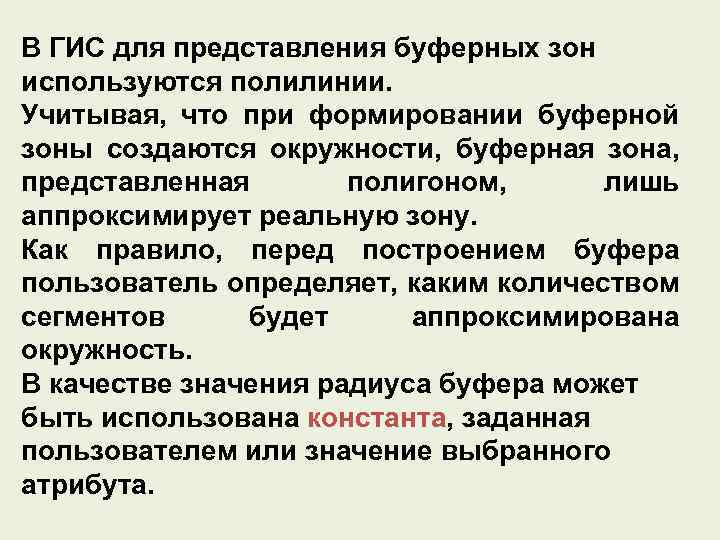 В ГИС для представления буферных зон используются полилинии.

Учитывая, что при формировании буферной зоны создаются окружности, буферная зона, представленная полигоном, лишь аппроксимирует реальную зону.

Как правило, перед построением буфера пользователь определяет, каким количеством сегментов будет аппроксимирована окружность.

В качестве значения радиуса буфера может быть использована константа, заданная пользователем или значение выбранного атрибута.